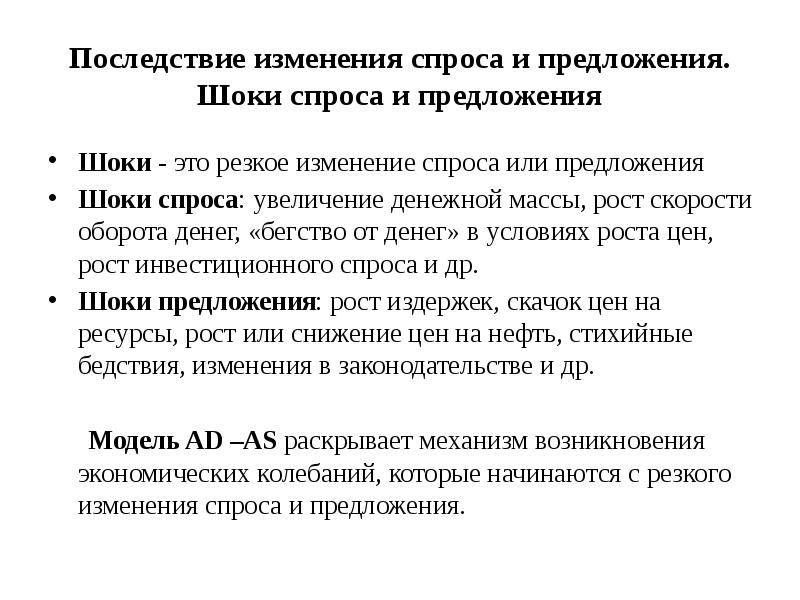 Последствие изменения спроса и предложения. Шоки спроса и предложения

• Шоки - это резкое изменение спроса или предложения
• Шоки спроса: увеличение денежной массы, рост скорости оборота денег, «бегство от денег» в условиях роста цен, рост инвестиционного спроса и др.
• Шоки предложения: рост издержек, скачок цен на ресурсы, рост или снижение цен на нефть, стихийные бедствия, изменения в законодательстве и др.

Модель AD –AS раскрывает механизм возникновения экономических колебаний, которые начинаются с резкого изменения спроса и предложения.